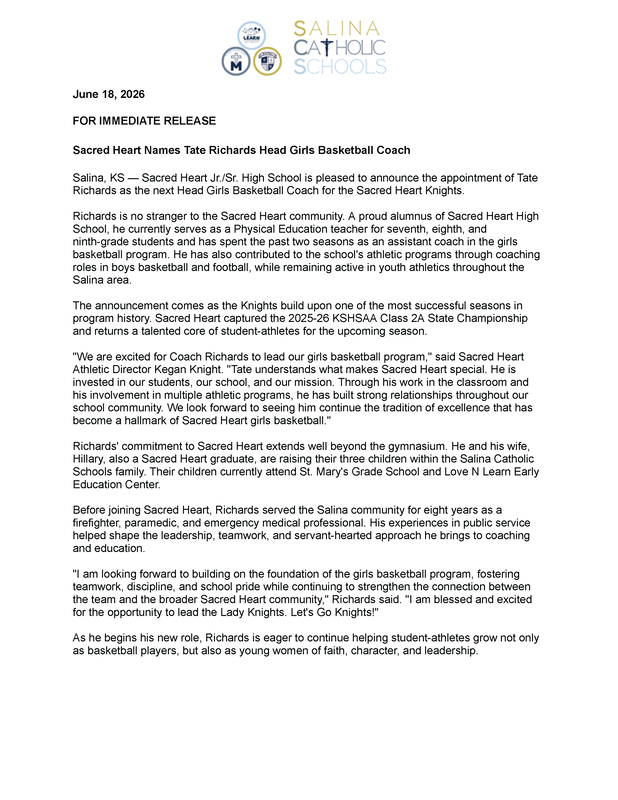 SALINA CATHOLIC SCHOOLS

June 18, 2026

FOR IMMEDIATE RELEASE

Sacred Heart Names Tate Richards Head Girls Basketball Coach

Salina, KS — Sacred Heart Jr./Sr. High School is pleased to announce the appointment of Tate Richards as the next Head Girls Basketball Coach for the Sacred Heart Knights.

Richards is no stranger to the Sacred Heart community. A proud alumnus of Sacred Heart High School, he currently serves as a Physical Education teacher for seventh, eighth, and ninth-grade students and has spent the past two seasons as an assistant coach in the girls basketball program. He has also contributed to the school's athletic programs through coaching roles in boys basketball and football, while remaining active in youth athletics throughout the Salina area.

The announcement comes as the Knights build upon one of the most successful seasons in program history. Sacred Heart captured the 2025-26 KSHSAA Class 2A State Championship and returns a talented core of student-athletes for the upcoming season.

"We are excited for Coach Richards to lead our girls basketball program," said Sacred Heart Athletic Director Kegan Knight. "Tate understands what makes Sacred Heart special. He is invested in our students, our school, and our mission. Through his work in the classroom and his involvement in multiple athletic programs, he has built strong relationships throughout our school community. We look forward to seeing him continue the tradition of excellence that has become a hallmark of Sacred Heart girls basketball."

Richards' commitment to Sacred Heart extends well beyond the gymnasium. He and his wife, Hillary, also a Sacred Heart graduate, are raising their three children within the Salina Catholic Schools family. Their children currently attend St. Mary's Grade School and Love N Learn Early Education Center.

Before joining Sacred Heart, Richards served the Salina community for eight years as a firefighter, paramedic, and emergency medical professional. His experiences in public service helped shape the leadership, teamwork, and servant-hearted approach he brings to coaching and education.

"I am looking forward to building on the foundation of the girls basketball program, fostering teamwork, discipline, and school pride while continuing to strengthen the connection between the team and the broader Sacred Heart community," Richards said. "I am blessed and excited for the opportunity to lead the Lady Knights. Let's Go Knights!"

As he begins his new role, Richards is eager to continue helping student-athletes grow not only as basketball players, but also as young women of faith, character, and leadership.